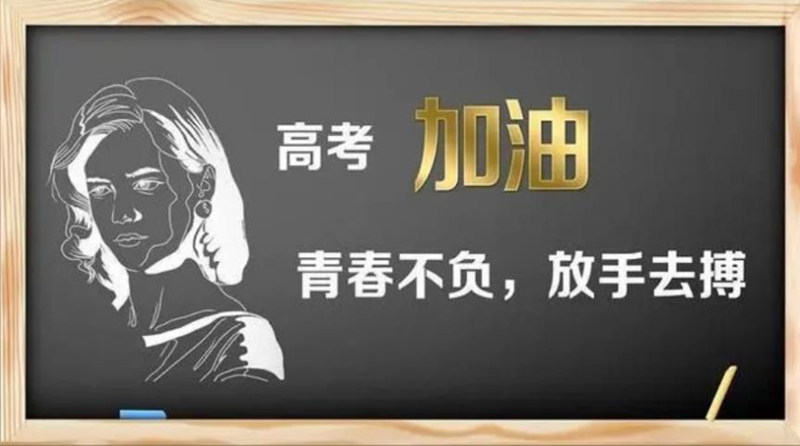 高考 加油

青春不负，放手去搏